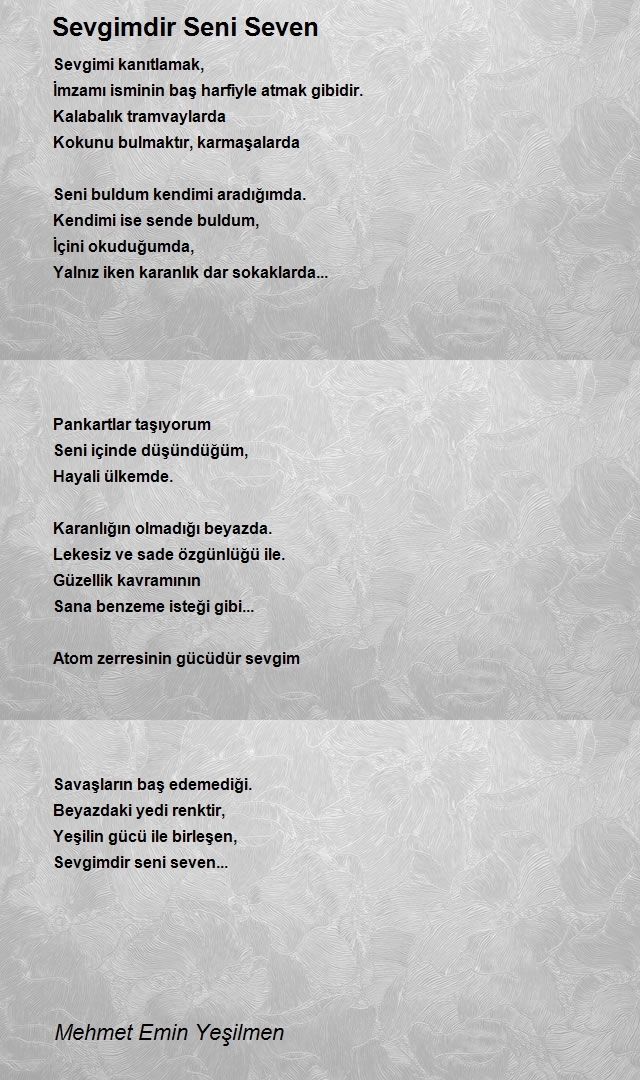 Sevgimdir Seni Seven

Sevgimi kanıtlamak,
İmzamı isminin baş harfiyle atmak gibidir.
Kalabalık tramvaylarda
Kokunu bulmaktır, karmaşalarda

Seni buldum kendimi aradığımda.
Kendimi ise sende buldum,
İçini okuduğumda,
Yalnız iken karanlık dar sokaklarda...

Pankartlar taşıyorum
Seni içinde düşündüğüm,
Hayali ülkemde.

Karanlığın olmadığı beyazda.
Lekesiz ve sade özgünlüğü ile.
Güzellik kavramının
Sana benzeme isteği gibi...

Atom zerresinin gücüdür sevgim

Savaşların baş edemediği.
Beyazdaki yedi renktir,
Yeşilin gücü ile birleşen,
Sevgimdir seni seven...

Mehmet Emin Yeşilmen